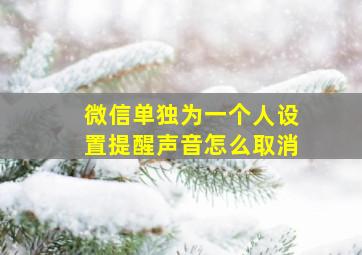 微信单独为一个人设置提醒声音怎么取消